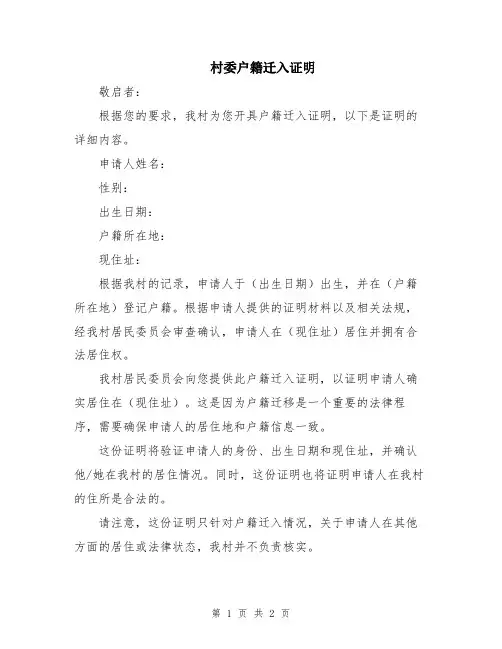 村委户籍迁入证明

敬启者:

根据您的要求，我村为您开具户籍迁入证明，以下是证明的详细内容。

申请人姓名:

性别:

出生日期:

户籍所在地:

现住址:

根据我村的记录，申请人于（出生日期）出生，并在（户籍所在地）登记户籍。根据申请人提供的证明材料以及相关法规，经我村居民委员会审查确认，申请人在（现住址）居住并拥有合法居住权。

我村居民委员会向您提供此户籍迁入证明，以证明申请人确实居住在（现住址）。这是因为户籍迁移是一个重要的法律程序，需要确保申请人的居住地和户籍信息一致。

这份证明将验证申请人的身份、出生日期和现住址，并确认他/她在我村的居住情况。同时，这份证明也将证明申请人在我村的住所是合法的。

请注意，这份证明只针对户籍迁入情况，关于申请人在其他方面的居住或法律状态，我村并不负责核实。

第 1 页 共 2 页